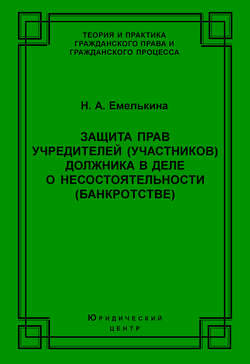 ТЕОРИЯ И ПРАКТИКА
ГРАЖДАНСКОГО ПРАВА И
ГРАЖДАНСКОГО ПРОЦЕССА

Н. А. Емелькина

ЗАЩИТА ПРАВ
УЧРЕДИТЕЛЕЙ (УЧАСТНИКОВ)
ДОЛЖНИКА В ДЕЛЕ
О НЕСОСТОЯТЕЛЬНОСТИ
(БАНКРОТСТВЕ)

Юридический
центр